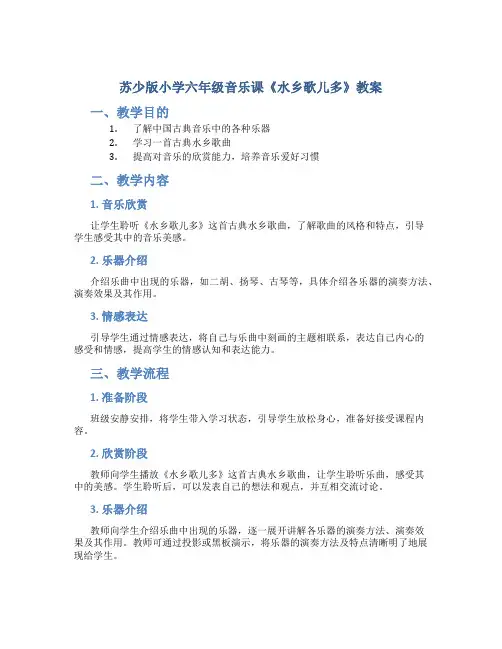 苏少版小学六年级音乐课《水乡歌儿多》教案

一、教学目的

1. 了解中国古典音乐中的各种乐器
2. 学习一首古典水乡歌曲
3. 提高对音乐的欣赏能力，培养音乐爱好习惯

二、教学内容

1. 音乐欣赏

让学生聆听《水乡歌儿多》这首古典水乡歌曲，了解歌曲的风格和特点，引导学生感受其中的音乐美感。

2. 乐器介绍

介绍乐曲中出现的乐器，如二胡、扬琴、古琴等，具体介绍各乐器的演奏方法、演奏效果及其作用。

3. 情感表达

引导学生通过情感表达，将自己与乐曲中刻画的主题相联系，表达自己内心的感受和情感，提高学生的情感认知和表达能力。

三、教学流程

1. 准备阶段

班级安静安排，将学生带入学习状态，引导学生放松身心，准备好接受课程内容。

2. 欣赏阶段

教师向学生播放《水乡歌儿多》这首古典水乡歌曲，让学生聆听乐曲，感受其中的美感。学生聆听后，可以发表自己的想法和观点，并互相交流讨论。

3. 乐器介绍

教师向学生介绍乐曲中出现的乐器，逐一展开讲解各乐器的演奏方法、演奏效果及其作用。教师可通过投影或黑板演示，将乐器的演奏方法及特点清晰明了地展现给学生。